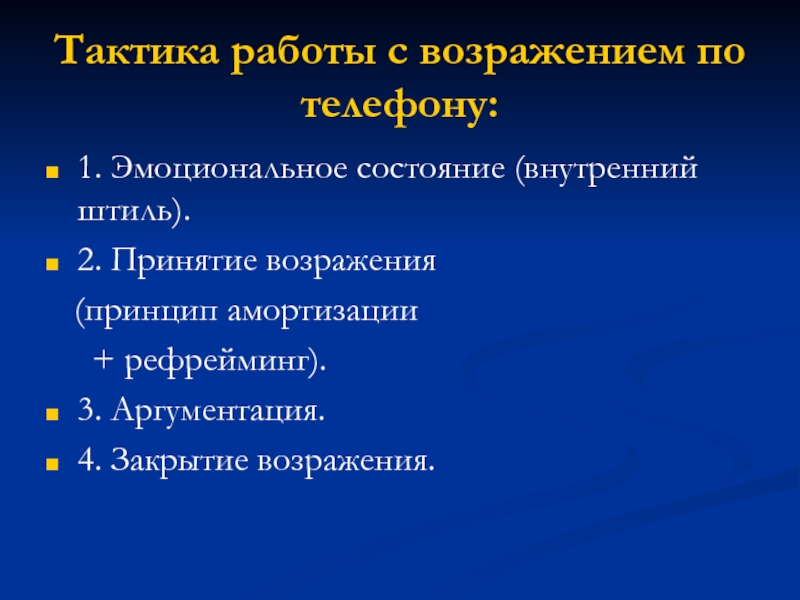 Тактика работы с возражением по телефону:

1. Эмоциональное состояние (внутренний штиль).

2. Принятие возражения

(принцип амортизации

+ рефрейминг).

3. Аргументация.

4. Закрытие возражения.